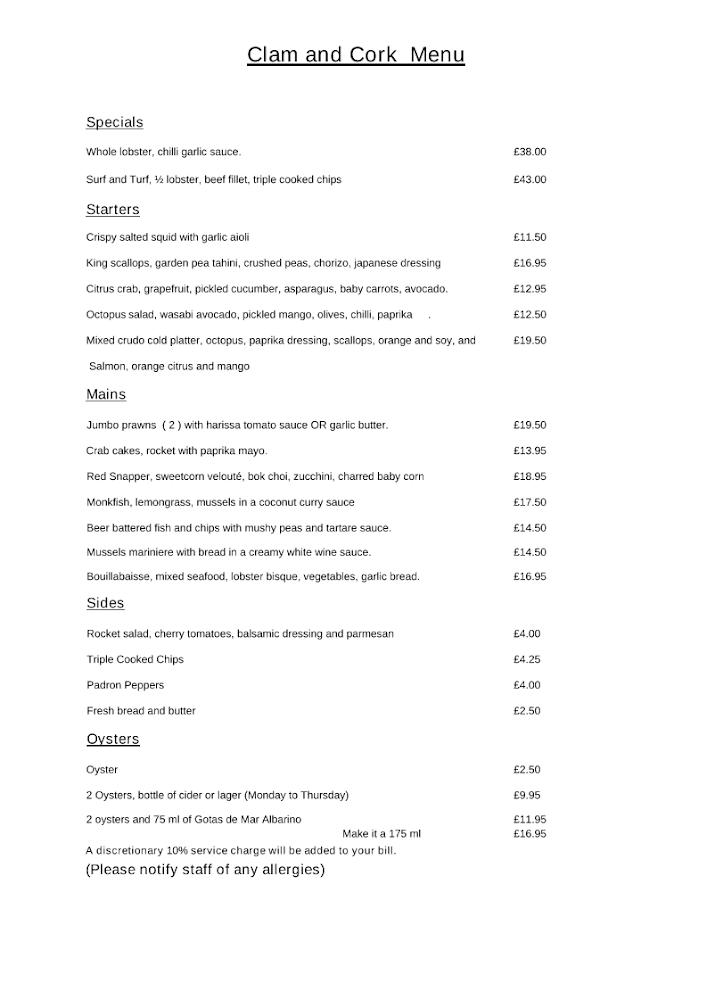 Clam and Cork  Menu

Specials

Whole lobster, chilli garlic sauce. £38.00

Surf and Turf, ½ lobster, beef fillet, triple cooked chips £43.00

Starters

Crispy salted squid with garlic aioli £11.50

King scallops, garden pea tahini, crushed peas, chorizo, japanese dressing £16.95

Citrus crab, grapefruit, pickled cucumber, asparagus, baby carrots, avocado. £12.95

Octopus salad, wasabi avocado, pickled mango, olives, chilli, paprika . £12.50

Mixed crudo cold platter, octopus, paprika dressing, scallops, orange and soy, and Salmon, orange citrus and mango £19.50

Mains

Jumbo prawns ( 2 ) with harissa tomato sauce OR garlic butter. £19.50

Crab cakes, rocket with paprika mayo. £13.95

Red Snapper, sweetcorn velouté, bok choi, zucchini, charred baby corn £18.95

Monkfish, lemongrass, mussels in a coconut curry sauce £17.50

Beer battered fish and chips with mushy peas and tartare sauce. £14.50

Mussels mariniere with bread in a creamy white wine sauce. £14.50

Bouillabaisse, mixed seafood, lobster bisque, vegetables, garlic bread. £16.95

Sides

Rocket salad, cherry tomatoes, balsamic dressing and parmesan £4.00

Triple Cooked Chips £4.25

Padron Peppers £4.00

Fresh bread and butter £2.50

Oysters

Oyster £2.50

2 Oysters, bottle of cider or lager (Monday to Thursday) £9.95

2 oysters and 75 ml of Gotas de Mar Albarino £11.95
Make it a 175 ml £16.95

A discretionary 10% service charge will be added to your bill.

(Please notify staff of any allergies)